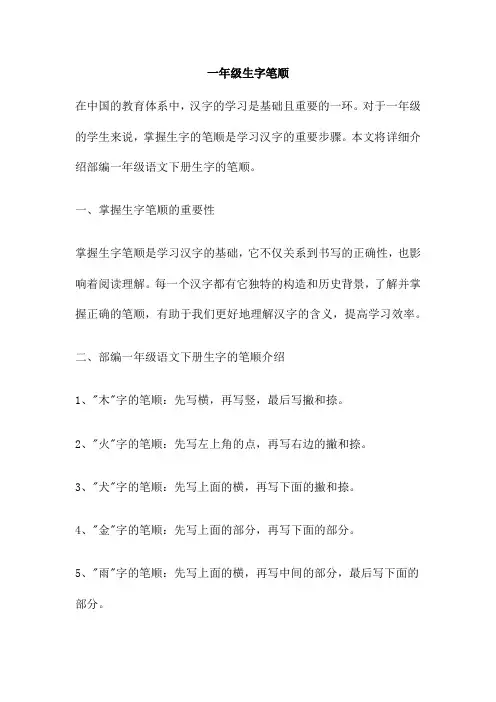 一年级生字笔顺

在中国的教育体系中，汉字的学习是基础且重要的一环。对于一年级的学生来说，掌握生字的笔顺是学习汉字的重要步骤。本文将详细介绍部编一年级语文下册生字的笔顺。

一、掌握生字笔顺的重要性

掌握生字笔顺是学习汉字的基础，它不仅关系到书写的正确性，也影响着阅读理解。每一个汉字都有它独特的构造和历史背景，了解并掌握正确的笔顺，有助于我们更好地理解汉字的含义，提高学习效率。

二、部编一年级语文下册生字的笔顺介绍

1、"木"字的笔顺：先写横，再写竖，最后写撇和捺。

2、"火"字的笔顺：先写左上角的点，再写右边的撇和捺。

3、"犬"字的笔顺：先写上面的横，再写下面的撇和捺。

4、"金"字的笔顺：先写上面的部分，再写下面的部分。

5、"雨"字的笔顺：先写上面的横，再写中间的部分，最后写下面的部分。